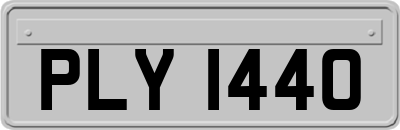 PLY 1440